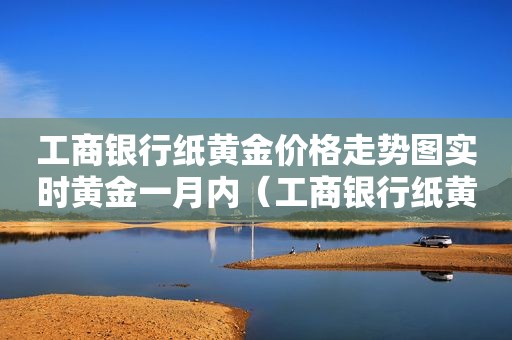 工商银行纸黄金价格走势图实时黄金一月内（工商银行纸黄